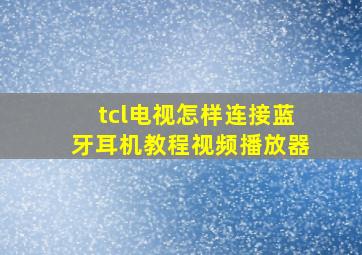 tcl电视怎样连接蓝牙耳机教程视频播放器